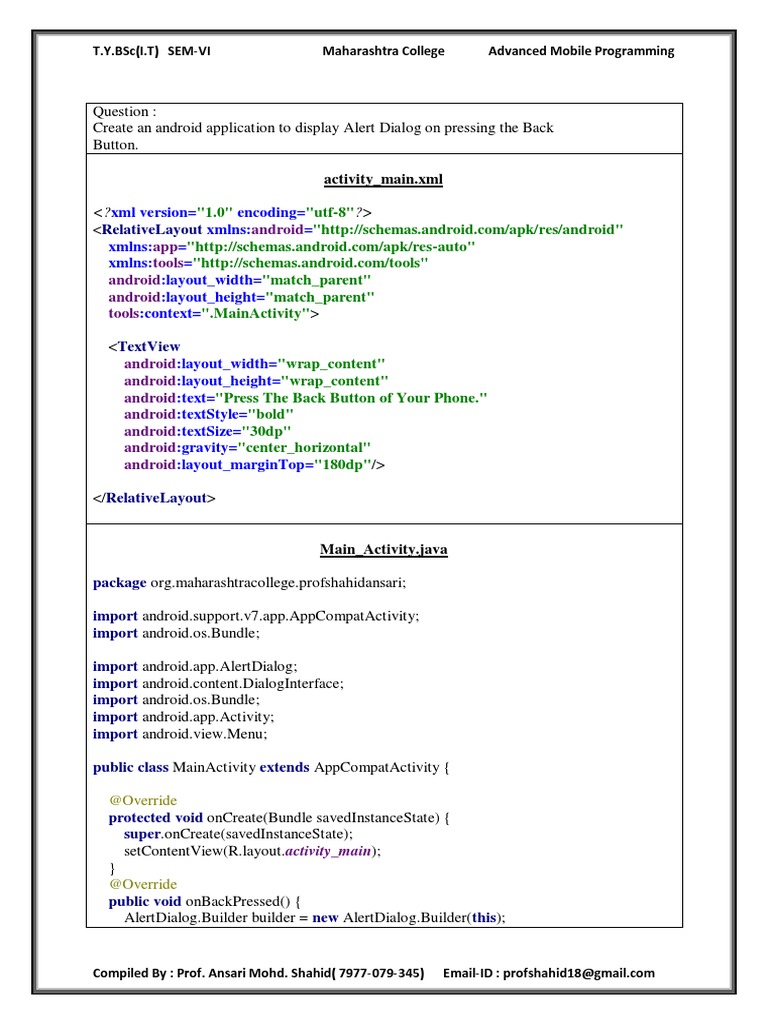 T.Y.BSc(I.T) SEM-VI Maharashtra College Advanced Mobile Programming

Question :
Create an android application to display Alert Dialog on pressing the Back Button.

activity_main.xml

<?xml version="1.0" encoding="utf-8"?>
<RelativeLayout xmlns:android="http://schemas.android.com/apk/res/android"
    xmlns:app="http://schemas.android.com/apk/res-auto"
    xmlns:tools="http://schemas.android.com/tools"
    android:layout_width="match_parent"
    android:layout_height="match_parent"
    tools:context=".MainActivity">

    <TextView
        android:layout_width="wrap_content"
        android:layout_height="wrap_content"
        android:text="Press The Back Button of Your Phone."
        android:textStyle="bold"
        android:textSize="30dp"
        android:gravity="center_horizontal"
        android:layout_marginTop="180dp"/>

</RelativeLayout>

Main_Activity.java

package org.maharashtracollege.profshahidansari;

import android.support.v7.app.AppCompatActivity;
import android.os.Bundle;

import android.app.AlertDialog;
import android.content.DialogInterface;
import android.os.Bundle;
import android.app.Activity;
import android.view.Menu;

public class MainActivity extends AppCompatActivity {

    @Override
    protected void onCreate(Bundle savedInstanceState) {
        super.onCreate(savedInstanceState);
        setContentView(R.layout.activity_main);
    }
    @Override
    public void onBackPressed() {
        AlertDialog.Builder builder = new AlertDialog.Builder(this);

Compiled By : Prof. Ansari Mohd. Shahid( 7977-079-345) Email-ID : profshahid18@gmail.com